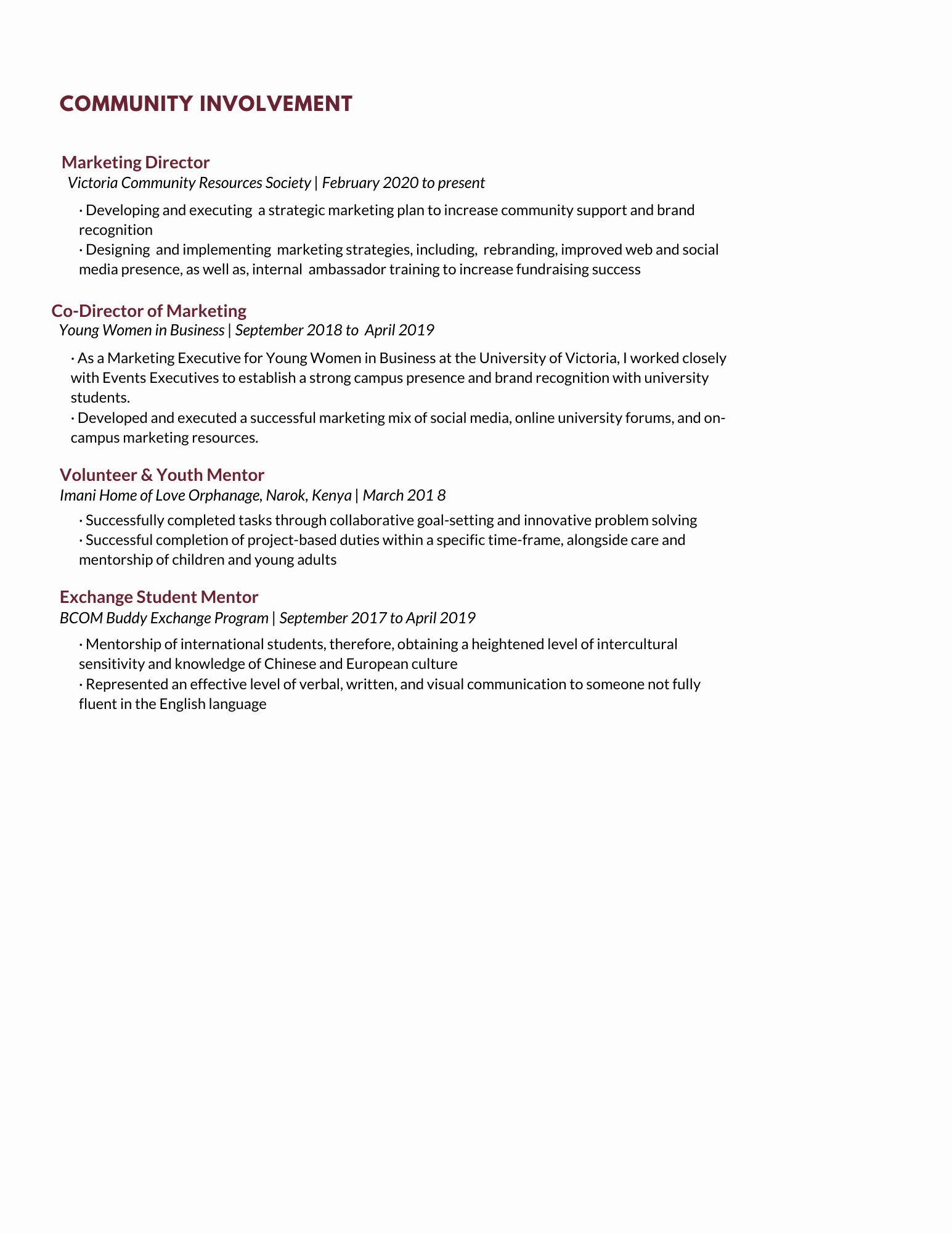 COMMUNITY INVOLVEMENT

Marketing Director
Victoria Community Resources Society | February 2020 to present

· Developing and executing a strategic marketing plan to increase community support and brand recognition
· Designing and implementing marketing strategies, including, rebranding, improved web and social media presence, as well as, internal ambassador training to increase fundraising success

Co-Director of Marketing
Young Women in Business | September 2018 to April 2019

· As a Marketing Executive for Young Women in Business at the University of Victoria, I worked closely with Events Executives to establish a strong campus presence and brand recognition with university students.
· Developed and executed a successful marketing mix of social media, online university forums, and on-campus marketing resources.

Volunteer & Youth Mentor
Imani Home of Love Orphanage, Narok, Kenya | March 201 8

· Successfully completed tasks through collaborative goal-setting and innovative problem solving
· Successful completion of project-based duties within a specific time-frame, alongside care and mentorship of children and young adults

Exchange Student Mentor
BCOM Buddy Exchange Program | September 2017 to April 2019

· Mentorship of international students, therefore, obtaining a heightened level of intercultural sensitivity and knowledge of Chinese and European culture
· Represented an effective level of verbal, written, and visual communication to someone not fully fluent in the English language